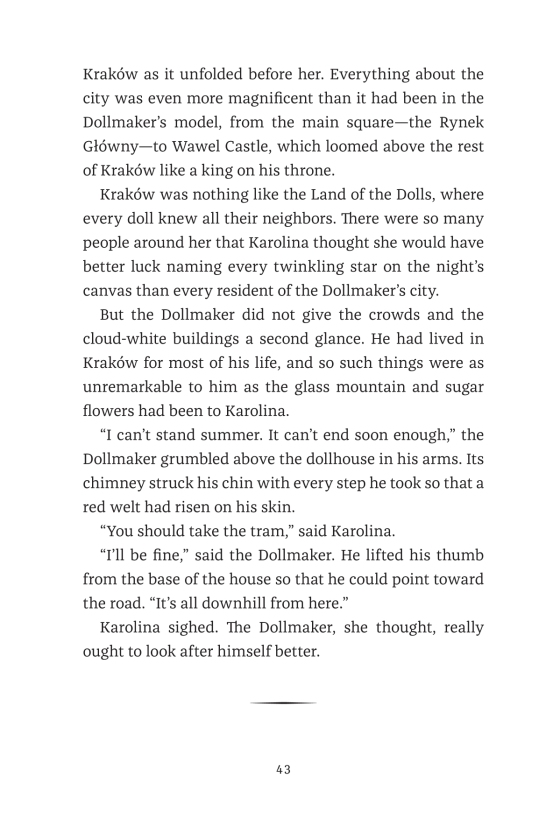 Kraków as it unfolded before her. Everything about the city was even more magnificent than it had been in the Dollmaker's model, from the main square—the Rynek Główny—to Wawel Castle, which loomed above the rest of Kraków like a king on his throne.

Kraków was nothing like the Land of the Dolls, where every doll knew all their neighbors. There were so many people around her that Karolina thought she would have better luck naming every twinkling star on the night's canvas than every resident of the Dollmaker's city.

But the Dollmaker did not give the crowds and the cloud-white buildings a second glance. He had lived in Kraków for most of his life, and so such things were as unremarkable to him as the glass mountain and sugar flowers had been to Karolina.

"I can't stand summer. It can't end soon enough," the Dollmaker grumbled above the dollhouse in his arms. Its chimney struck his chin with every step he took so that a red welt had risen on his skin.

"You should take the tram," said Karolina.

"I'll be fine," said the Dollmaker. He lifted his thumb from the base of the house so that he could point toward the road. "It's all downhill from here."

Karolina sighed. The Dollmaker, she thought, really ought to look after himself better.

43